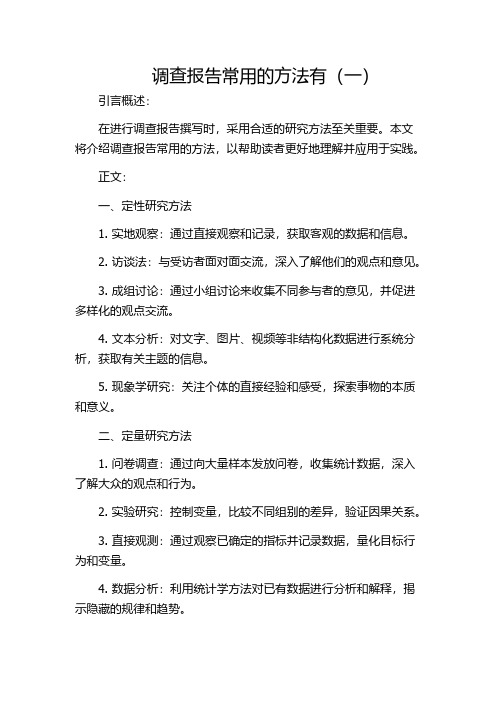 调查报告常用的方法有（一）

引言概述：

在进行调查报告撰写时，采用合适的研究方法至关重要。本文将介绍调查报告常用的方法，以帮助读者更好地理解并应用于实践。

正文：

一、定性研究方法

1. 实地观察：通过直接观察和记录，获取客观的数据和信息。

2. 访谈法：与受访者面对面交流，深入了解他们的观点和意见。

3. 成组讨论：通过小组讨论来收集不同参与者的意见，并促进多样化的观点交流。

4. 文本分析：对文字、图片、视频等非结构化数据进行系统分析，获取有关主题的信息。

5. 现象学研究：关注个体的直接经验和感受，探索事物的本质和意义。

二、定量研究方法

1. 问卷调查：通过向大量样本发放问卷，收集统计数据，深入了解大众的观点和行为。

2. 实验研究：控制变量，比较不同组别的差异，验证因果关系。

3. 直接观测：通过观察已确定的指标并记录数据，量化目标行为和变量。

4. 数据分析：利用统计学方法对已有数据进行分析和解释，揭示隐藏的规律和趋势。